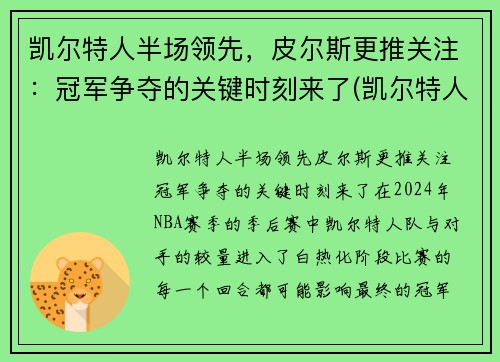 凯尔特人半场领先，皮尔斯更推关注：冠军争夺的关键时刻来了(凯尔特人

凯尔特人半场领先皮尔斯更推关注冠军争夺的关键时刻来了在2024年NBA赛季的季后赛中凯尔特人队与对手的较量进入了白热化阶段比赛的每一个回合都可能影响最终的冠军